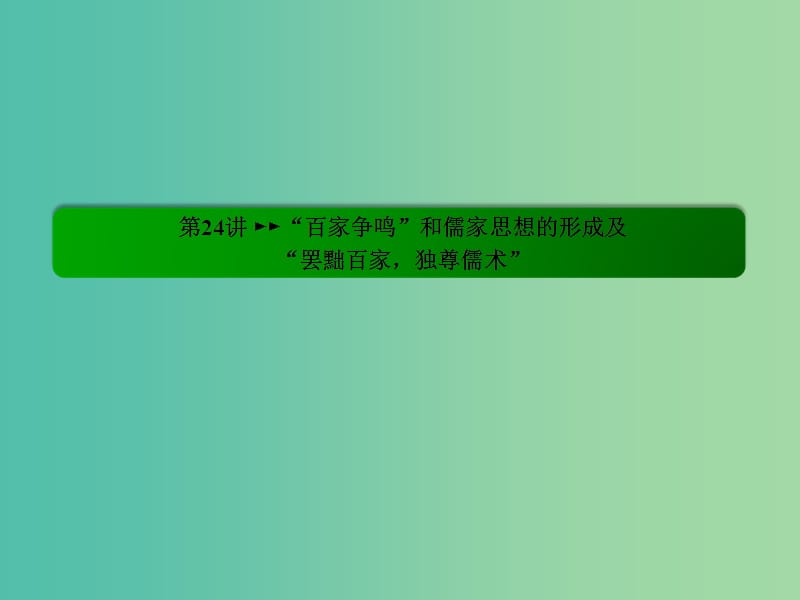 第24讲 ►►“百家争鸣”和儒家思想的形成及“罢黜百家，独尊儒术”